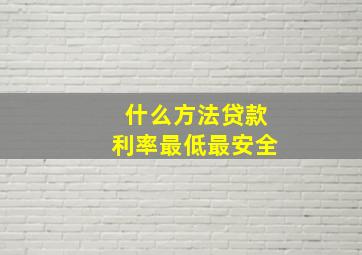 什么方法贷款
利率最低最安全